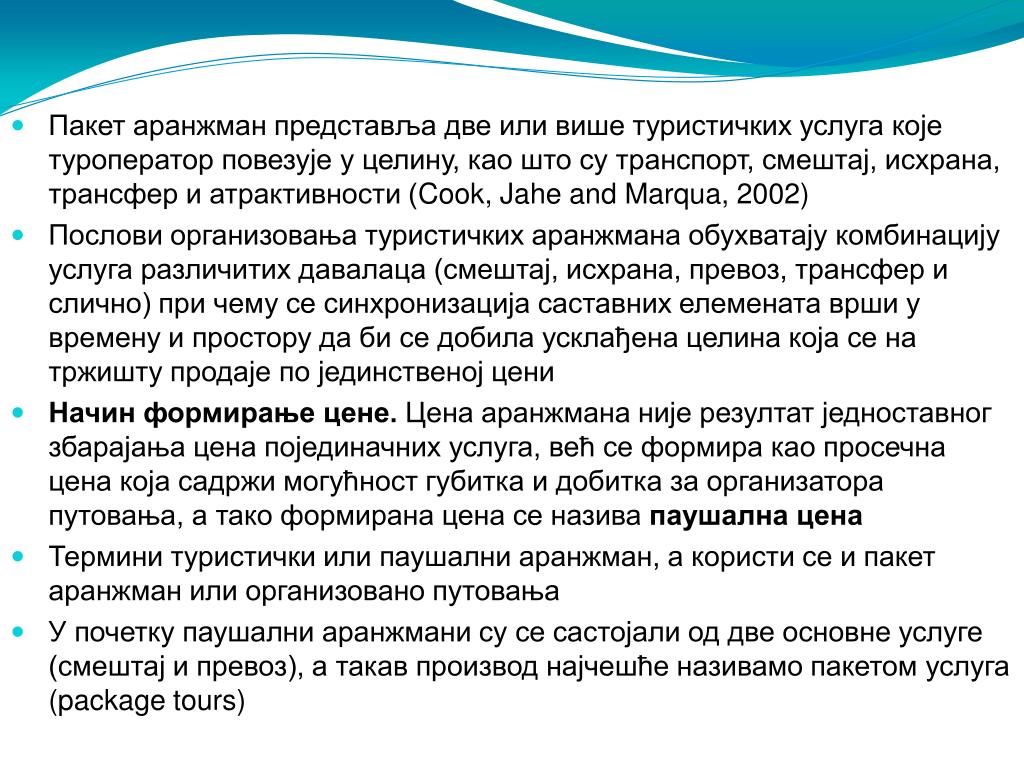 Пакет аранжман представља две или више туристичких услуга које туроператор повезује у целину, као што су транспорт, смештај, исхрана, трансфер и атрактивности (Cook, Jahe and Marqua, 2002)

Послови организовања туристичких аранжмана обухватају комбинацију услуга различитих давалаца (смештај, исхрана, превоз, трансфер и слично) при чему се синхронизација саставних елемената врши у времену и простору да би се добила усклађена целина која се на тржишту продаје по јединственој цени

Начин формирање цене. Цена аранжмана није резултат једноставног збарајања цена појединачних услуга, већ се формира као просечна цена која садржи могућност губитка и добитка за организатора путовања, а тако формирана цена се назива паушална цена

Термини туристички или паушални аранжман, а користи се и пакет аранжман или организовано путовања

У почетку паушални аранжмани су се састојали од две основне услуге (смештај и превоз), а такав производ најчешће називамо пакетом услуга (package tours)